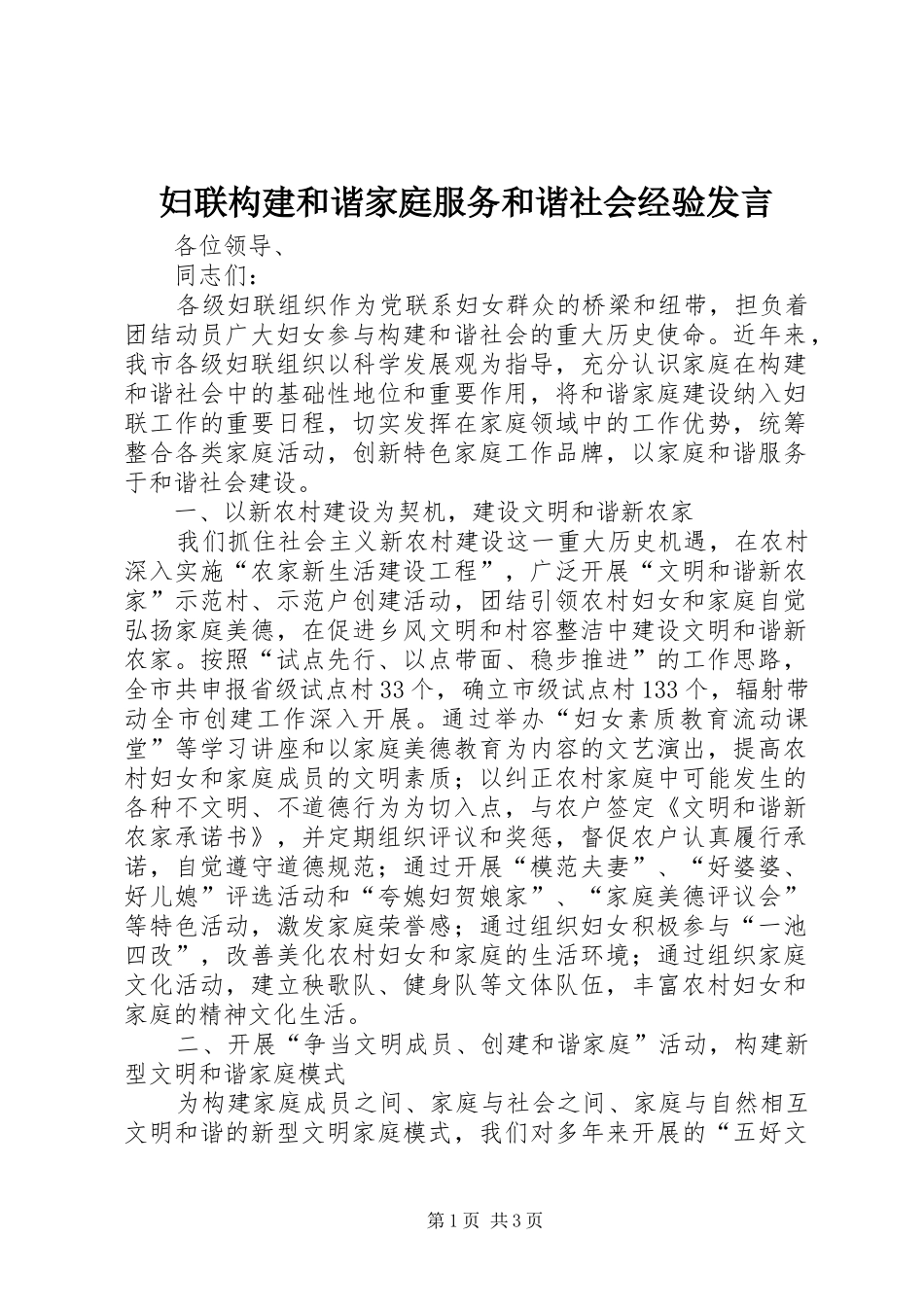 妇联构建和谐家庭服务和谐社会经验发言

各位领导、

同志们：

各级妇联组织作为党联系妇女群众的桥梁和纽带，担负着团结动员广大妇女参与构建和谐社会的重大历史使命。近年来，我市各级妇联组织以科学发展观为指导，充分认识家庭在构建和谐社会中的基础性地位和重要作用，将和谐家庭建设纳入妇联工作的重要日程，切实发挥在家庭领域中的工作优势，统筹整合各类家庭活动，创新特色家庭工作品牌，以家庭和谐服务于和谐社会建设。

一、以新农村建设为契机，建设文明和谐新农家

我们抓住社会主义新农村建设这一重大历史机遇，在农村深入实施“农家新生活建设工程”，广泛开展“文明和谐新农家”示范村、示范户创建活动，团结引领农村妇女和家庭自觉弘扬家庭美德，在促进乡风文明和村容整洁中建设文明和谐新农家。按照“试点先行、以点带面、稳步推进”的工作思路，全市共申报省级试点村33个，确立市级试点村133个，辐射带动全市创建工作深入开展。通过举办“妇女素质教育流动课堂”等学习讲座和以家庭美德教育为内容的文艺演出，提高农村妇女和家庭成员的文明素质；以纠正农村家庭中可能发生的各种不文明、不道德行为为切入点，与农户签定《文明和谐新农家承诺书》，并定期组织评议和奖惩，督促农户认真履行承诺，自觉遵守道德规范；通过开展“模范夫妻”、“好婆婆、好儿媳”评选活动和“夸媳妇贺娘家”、“家庭美德评议会”等特色活动，激发家庭荣誉感；通过组织妇女积极参与“一池四改”，改善美化农村妇女和家庭的生活环境；通过组织家庭文化活动，建立秧歌队、健身队等文体队伍，丰富农村妇女和家庭的精神文化生活。

二、开展“争当文明成员、创建和谐家庭”活动，构建新型文明和谐家庭模式

为构建家庭成员之间、家庭与社会之间、家庭与自然相互文明和谐的新型文明家庭模式，我们对多年来开展的“五好文

第1页 共3页